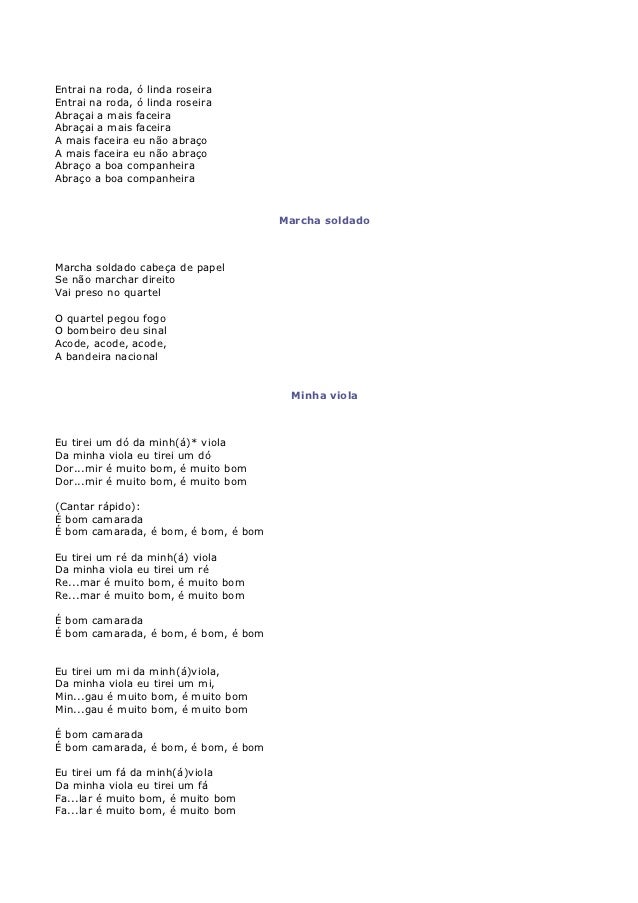 Entrai na roda, ó linda roseira
Entrai na roda, ó linda roseira
Abraçai a mais faceira
Abraçai a mais faceira
A mais faceira eu não abraço
A mais faceira eu não abraço
Abraço a boa companheira
Abraço a boa companheira

Marcha soldado

Marcha soldado cabeça de papel
Se não marchar direito
Vai preso no quartel

O quartel pegou fogo
O bombeiro deu sinal
Acode, acode, acode,
A bandeira nacional

Minha viola

Eu tirei um dó da minh(á)* viola
Da minha viola eu tirei um dó
Dor...mir é muito bom, é muito bom
Dor...mir é muito bom, é muito bom

(Cantar rápido):
É bom camarada
É bom camarada, é bom, é bom, é bom

Eu tirei um ré da minh(á) viola
Da minha viola eu tirei um ré
Re...mar é muito bom, é muito bom
Re...mar é muito bom, é muito bom

É bom camarada
É bom camarada, é bom, é bom, é bom

Eu tirei um mi da minh(á)viola,
Da minha viola eu tirei um mi,
Min...gau é muito bom, é muito bom
Min...gau é muito bom, é muito bom

É bom camarada
É bom camarada, é bom, é bom, é bom

Eu tirei um fá da minh(á)viola
Da minha viola eu tirei um fá
Fa...lar é muito bom, é muito bom
Fa...lar é muito bom, é muito bom